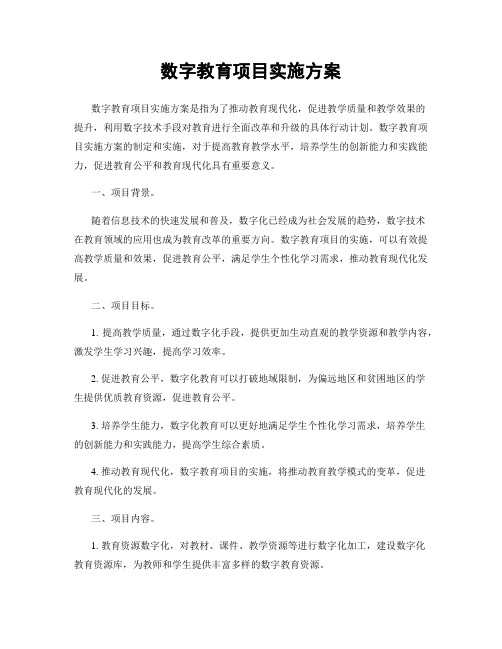 数字教育项目实施方案

数字教育项目实施方案是指为了推动教育现代化，促进教学质量和教学效果的提升，利用数字技术手段对教育进行全面改革和升级的具体行动计划。数字教育项目实施方案的制定和实施，对于提高教育教学水平，培养学生的创新能力和实践能力，促进教育公平和教育现代化具有重要意义。

一、项目背景。

随着信息技术的快速发展和普及，数字化已经成为社会发展的趋势，数字技术在教育领域的应用也成为教育改革的重要方向。数字教育项目的实施，可以有效提高教学质量和效果，促进教育公平，满足学生个性化学习需求，推动教育现代化发展。

二、项目目标。

1. 提高教学质量，通过数字化手段，提供更加生动直观的教学资源和教学内容，激发学生学习兴趣，提高学习效率。

2. 促进教育公平，数字化教育可以打破地域限制，为偏远地区和贫困地区的学生提供优质教育资源，促进教育公平。

3. 培养学生能力，数字化教育可以更好地满足学生个性化学习需求，培养学生的创新能力和实践能力，提高学生综合素质。

4. 推动教育现代化，数字教育项目的实施，将推动教育教学模式的变革，促进教育现代化的发展。

三、项目内容。

1. 教育资源数字化，对教材、课件、教学资源等进行数字化加工，建设数字化教育资源库，为教师和学生提供丰富多样的数字教育资源。